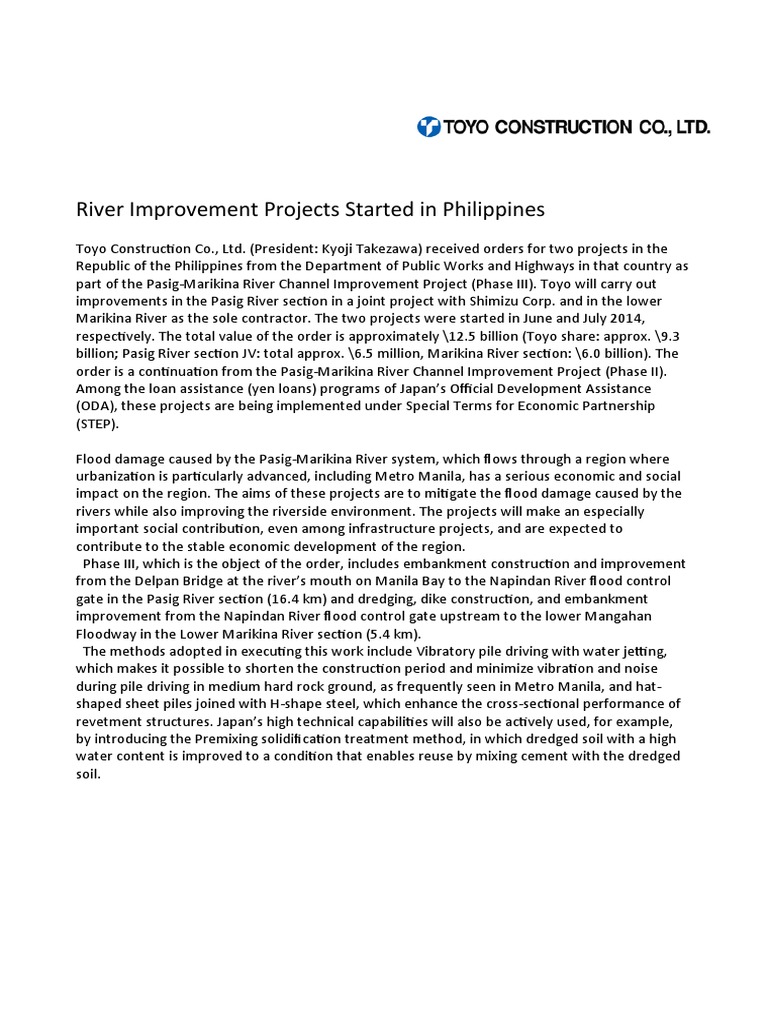 TOYO CONSTRUCTION CO., LTD.

River Improvement Projects Started in Philippines

Toyo Construction Co., Ltd. (President: Kyoji Takezawa) received orders for two projects in the Republic of the Philippines from the Department of Public Works and Highways in that country as part of the Pasig-Marikina River Channel Improvement Project (Phase III). Toyo will carry out improvements in the Pasig River section in a joint project with Shimizu Corp. and in the lower Marikina River as the sole contractor. The two projects were started in June and July 2014, respectively. The total value of the order is approximately \12.5 billion (Toyo share: approx. \9.3 billion; Pasig River section JV: total approx. \6.5 million, Marikina River section: \6.0 billion). The order is a continuation from the Pasig-Marikina River Channel Improvement Project (Phase II). Among the loan assistance (yen loans) programs of Japan's Official Development Assistance (ODA), these projects are being implemented under Special Terms for Economic Partnership (STEP).

Flood damage caused by the Pasig-Marikina River system, which flows through a region where urbanization is particularly advanced, including Metro Manila, has a serious economic and social impact on the region. The aims of these projects are to mitigate the flood damage caused by the rivers while also improving the riverside environment. The projects will make an especially important social contribution, even among infrastructure projects, and are expected to contribute to the stable economic development of the region.

Phase III, which is the object of the order, includes embankment construction and improvement from the Delpan Bridge at the river's mouth on Manila Bay to the Napindan River flood control gate in the Pasig River section (16.4 km) and dredging, dike construction, and embankment improvement from the Napindan River flood control gate upstream to the lower Mangahan Floodway in the Lower Marikina River section (5.4 km).

The methods adopted in executing this work include Vibratory pile driving with water jetting, which makes it possible to shorten the construction period and minimize vibration and noise during pile driving in medium hard rock ground, as frequently seen in Metro Manila, and hat-shaped sheet piles joined with H-shape steel, which enhance the cross-sectional performance of revetment structures. Japan's high technical capabilities will also be actively used, for example, by introducing the Premixing solidification treatment method, in which dredged soil with a high water content is improved to a condition that enables reuse by mixing cement with the dredged soil.